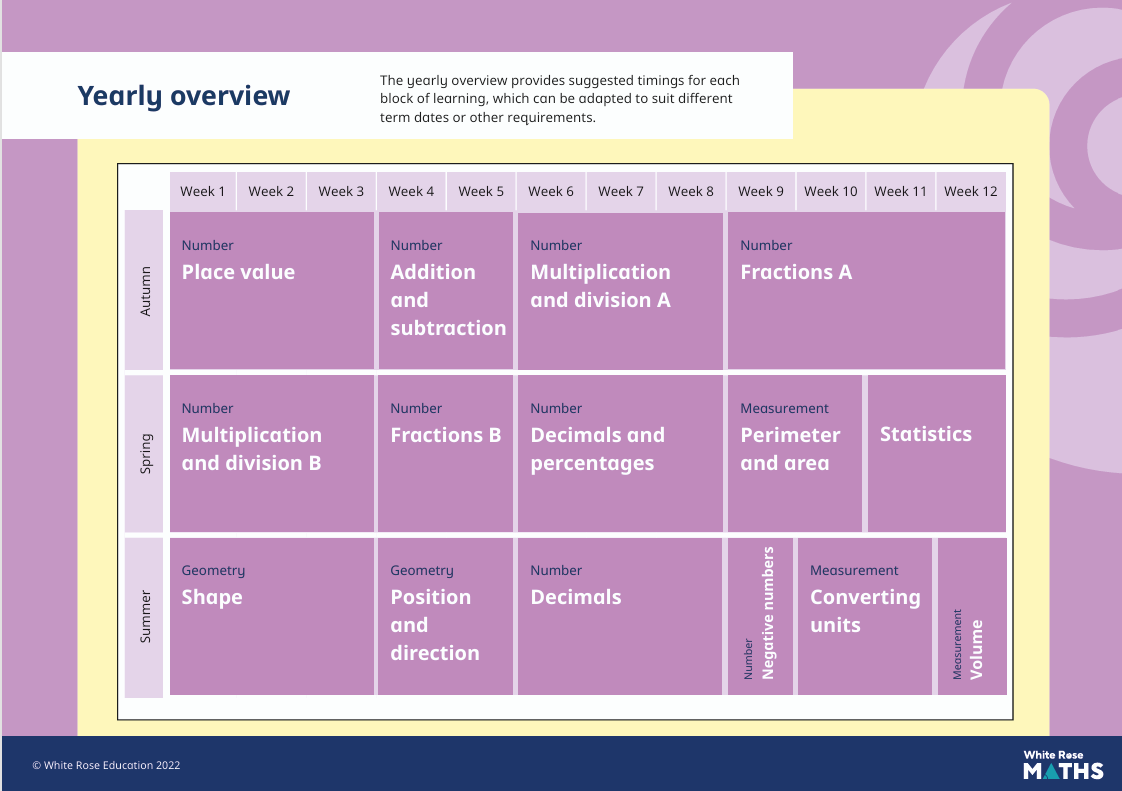 Yearly overview

The yearly overview provides suggested timings for each block of learning, which can be adapted to suit different term dates or other requirements.

| | Week 1 | Week 2 | Week 3 | Week 4 | Week 5 | Week 6 | Week 7 | Week 8 | Week 9 | Week 10 | Week 11 | Week 12 |
|---|---|---|---|---|---|---|---|---|---|---|---|---|
| Autumn | Number Place value | | | Number Addition and subtraction | | Number Multiplication and division A | | | Number Fractions A | | | |
| Spring | Number Multiplication and division B | | | Number Fractions B | | Number Decimals and percentages | | | Measurement Perimeter and area | | Statistics | |
| Summer | Geometry Shape | | | Geometry Position and direction | | Number Decimals | | | Number Negative numbers | Measurement Converting units | | Measurement Volume |

© White Rose Education 2022

White Rose MATHS